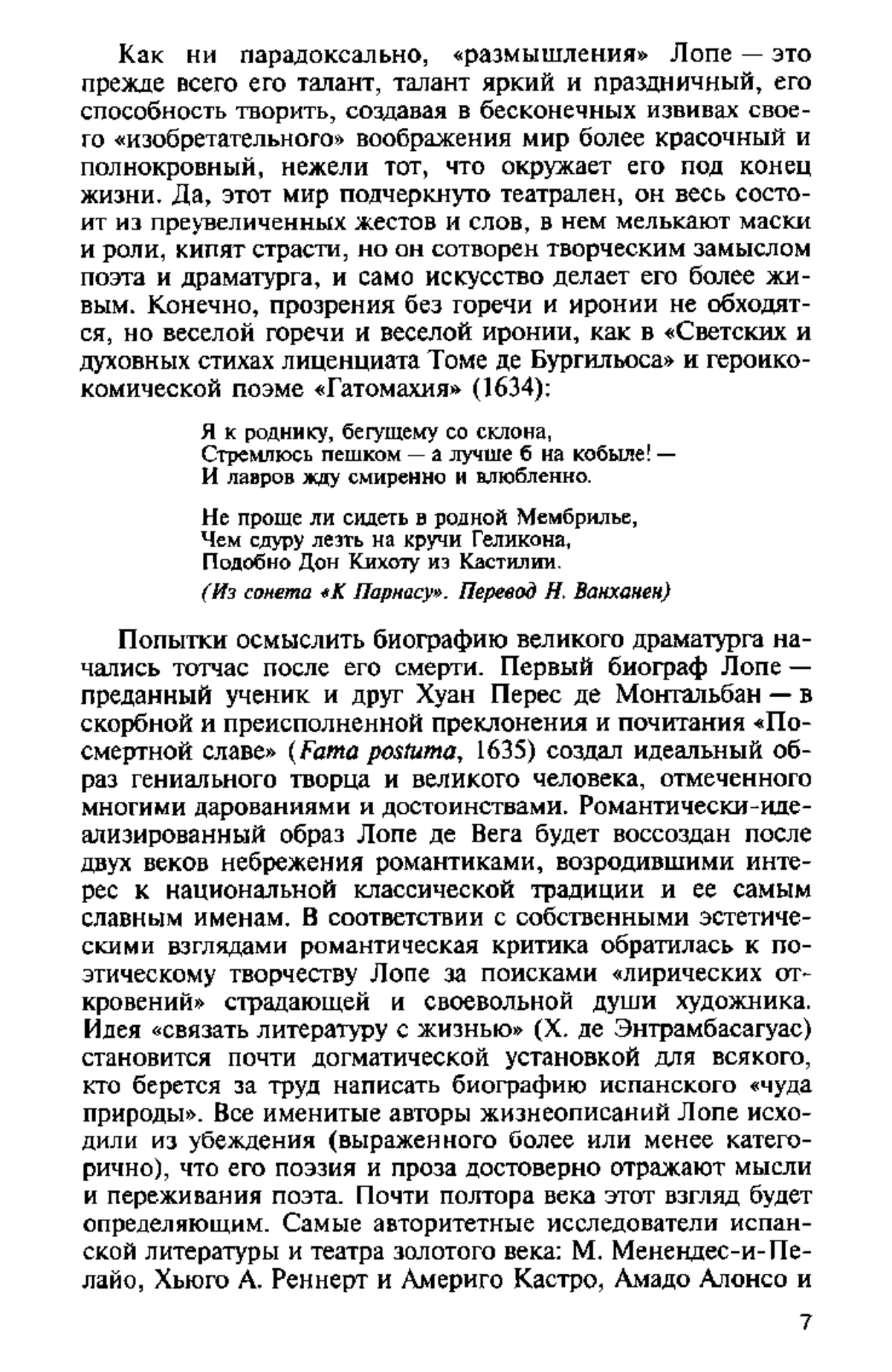 Как ни парадоксально, «размышления» Лопе — это прежде всего его талант, талант яркий и праздничный, его способность творить, создавая в бесконечных извивах своего «изобретательного» воображения мир более красочный и полнокровный, нежели тот, что окружает его под конец жизни. Да, этот мир подчеркнуто театрален, он весь состоит из преувеличенных жестов и слов, в нем мелькают маски и роли, кипят страсти, но он сотворен творческим замыслом поэта и драматурга, и само искусство делает его более живым. Конечно, прозрения без горечи и иронии не обходятся, но веселой горечи и веселой иронии, как в «Светских и духовных стихах лиценциата Томе де Бургильоса» и героикокомической поэме «Гатомахия» (1634):

Я к роднику, бегущему со склона,
Стремлюсь пешком — а лучше б на кобыле! —
И лавров жду смиренно и влюбленно.

Не проще ли сидеть в родной Мембрилье,
Чем сдуру лезть на кручи Геликона,
Подобно Дон Кихоту из Кастилии.
(Из сонета «К Парнасу». Перевод Н. Ванханен)

Попытки осмыслить биографию великого драматурга начались тотчас после его смерти. Первый биограф Лопе — преданный ученик и друг Хуан Перес де Монтальбан — в скорбной и преисполненной преклонения и почитания «Посмертной славе» (Fama postuma, 1635) создал идеальный образ гениального творца и великого человека, отмеченного многими дарованиями и достоинствами. Романтически-идеализированный образ Лопе де Вега будет воссоздан после двух веков небрежения романтиками, возродившими интерес к национальной классической традиции и ее самым славным именам. В соответствии с собственными эстетическими взглядами романтическая критика обратилась к поэтическому творчеству Лопе за поисками «лирических откровений» страдающей и своевольной души художника. Идея «связать литературу с жизнью» (Х. де Энтрамбасагуас) становится почти догматической установкой для всякого, кто берется за труд написать биографию испанского «чуда природы». Все именитые авторы жизнеописаний Лопе исходили из убеждения (выраженного более или менее категорично), что его поэзия и проза достоверно отражают мысли и переживания поэта. Почти полтора века этот взгляд будет определяющим. Самые авторитетные исследователи испанской литературы и театра золотого века: М. Менендес-и-Пелайо, Хьюго А. Реннерт и Америго Кастро, Амадо Алонсо и

7